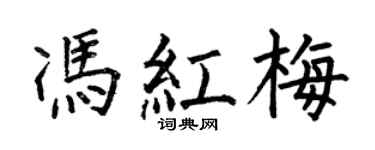 馮紅梅

词典网